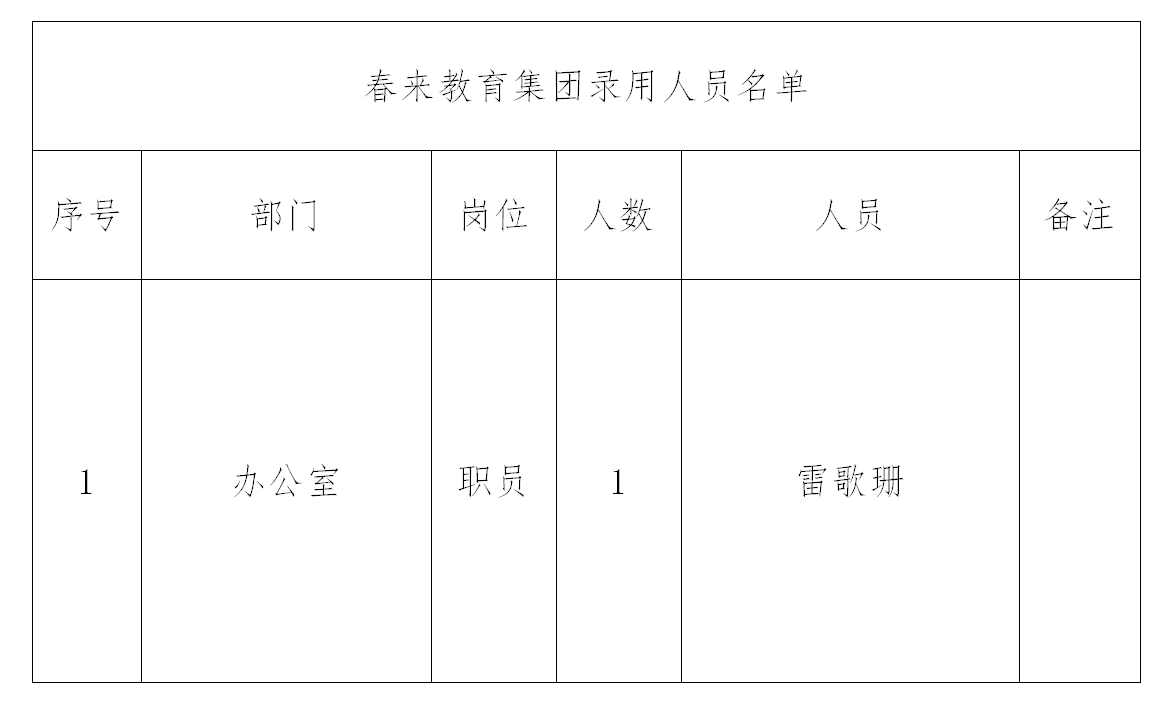 春来教育集团录用人员名单

| 序号 | 部门 | 岗位 | 人数 | 人员 | 备注 |
|---|---|---|---|---|---|
| 1 | 办公室 | 职员 | 1 | 雷歌珊 | |